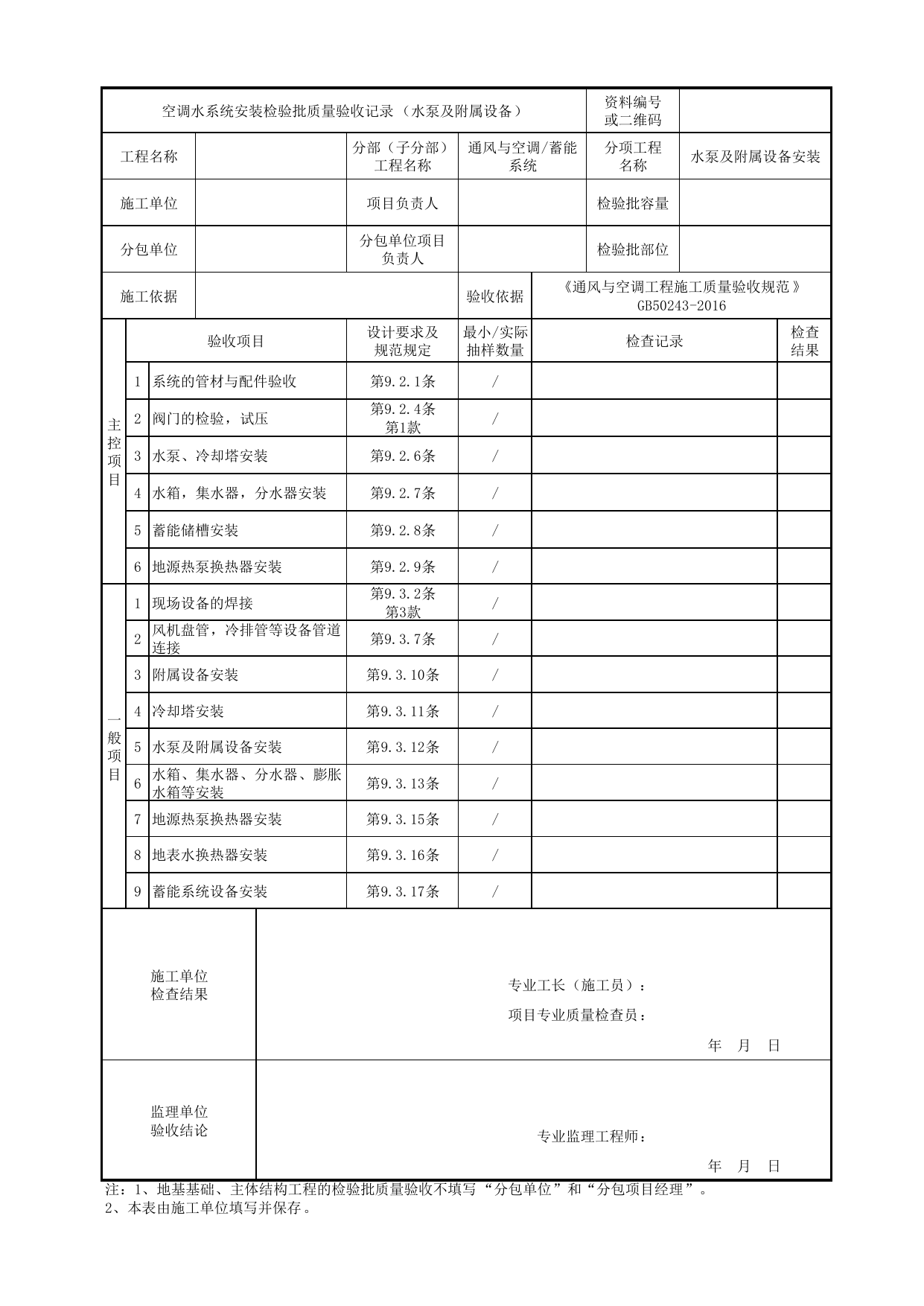 空调水系统安装检验批质量验收记录（水泵及附属设备）
资料编号或二维码

工程名称
分部（子分部）工程名称
通风与空调/蓄能系统
分项工程名称
水泵及附属设备安装

施工单位
项目负责人
检验批容量

分包单位
分包单位项目负责人
检验批部位

施工依据
验收依据
《通风与空调工程施工质量验收规范》GB50243-2016

|  |  | 验收项目 | 设计要求及规范规定 | 最小/实际抽样数量 | 检查记录 | 检查结果 |
|---|---|---|---|---|---|---|
| 主控项目 | 1 | 系统的管材与配件验收 | 第9.2.1条 | / |  |  |
|  | 2 | 阀门的检验，试压 | 第9.2.4条第1款 | / |  |  |
|  | 3 | 水泵、冷却塔安装 | 第9.2.6条 | / |  |  |
|  | 4 | 水箱，集水器，分水器安装 | 第9.2.7条 | / |  |  |
|  | 5 | 蓄能储槽安装 | 第9.2.8条 | / |  |  |
|  | 6 | 地源热泵换热器安装 | 第9.2.9条 | / |  |  |
| 一般项目 | 1 | 现场设备的焊接 | 第9.3.2条第3款 | / |  |  |
|  | 2 | 风机盘管，冷排管等设备管道连接 | 第9.3.7条 | / |  |  |
|  | 3 | 附属设备安装 | 第9.3.10条 | / |  |  |
|  | 4 | 冷却塔安装 | 第9.3.11条 | / |  |  |
|  | 5 | 水泵及附属设备安装 | 第9.3.12条 | / |  |  |
|  | 6 | 水箱、集水器、分水器、膨胀水箱等安装 | 第9.3.13条 | / |  |  |
|  | 7 | 地源热泵换热器安装 | 第9.3.15条 | / |  |  |
|  | 8 | 地表水换热器安装 | 第9.3.16条 | / |  |  |
|  | 9 | 蓄能系统设备安装 | 第9.3.17条 | / |  |  |

施工单位
检查结果

专业工长（施工员）：
项目专业质量检查员：
年 月 日

监理单位
验收结论

专业监理工程师：
年 月 日

注：1、地基基础、主体结构工程的检验批质量验收不填写“分包单位”和“分包项目经理”。
2、本表由施工单位填写并保存。